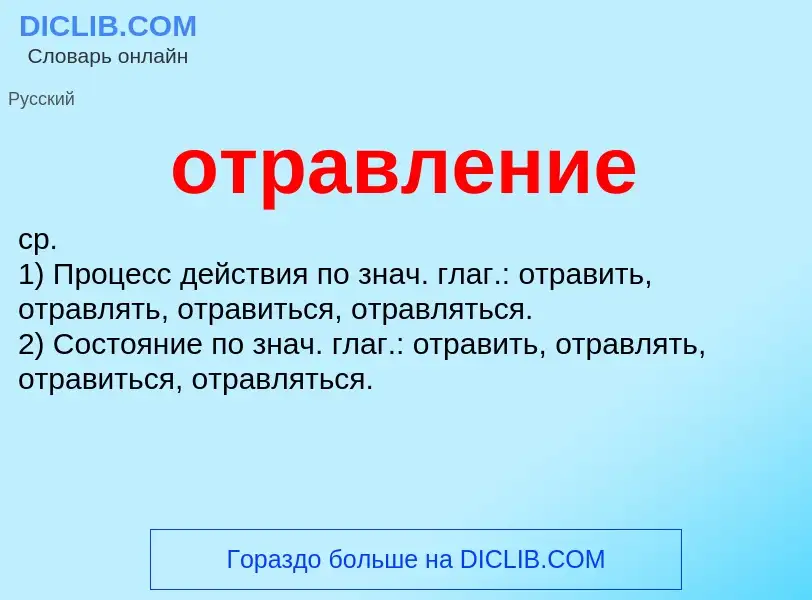 DICLIB.COM
Словарь онлайн

Русский

отравление

ср.
1) Процесс действия по знач. глаг.: отравить, отравлять, отравиться, отравляться.
2) Состояние по знач. глаг.: отравить, отравлять, отравиться, отравляться.

Гораздо больше на DICLIB.COM